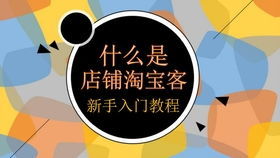 什么是
店铺淘宝客
新手入门教程